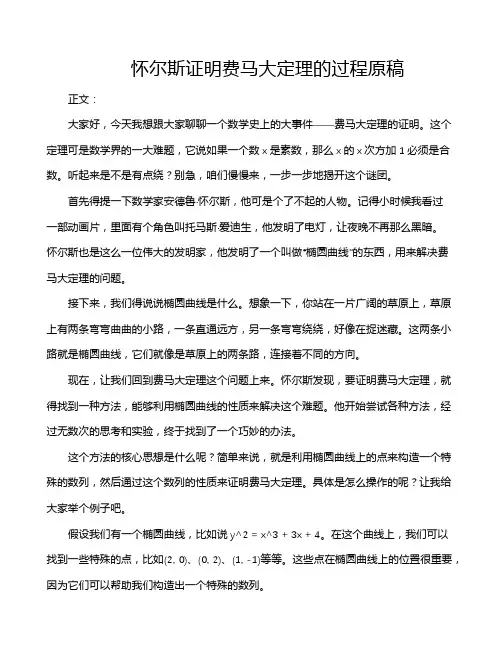 怀尔斯证明费马大定理的过程原稿

正文：

大家好，今天我想跟大家聊聊一个数学史上的大事件——费马大定理的证明。这个定理可是数学界的一大难题，它说如果一个数 x 是素数，那么 x 的 x 次方加 1 必须是合数。听起来是不是有点绕？别急，咱们慢慢来，一步一步地揭开这个谜团。

首先得提一下数学家安德鲁·怀尔斯，他可是个了不起的人物。记得小时候我看过一部动画片，里面有个角色叫托马斯·爱迪生，他发明了电灯，让夜晚不再那么黑暗。怀尔斯也是这么一位伟大的发明家，他发明了一个叫做“椭圆曲线”的东西，用来解决费马大定理的问题。

接下来，我们得说说椭圆曲线是什么。想象一下，你站在一片广阔的草原上，草原上有两条弯弯曲曲的小路，一条直通远方，另一条弯弯绕绕，好像在捉迷藏。这两条小路就是椭圆曲线，它们就像是草原上的两条路，连接着不同的方向。

现在，让我们回到费马大定理这个问题上来。怀尔斯发现，要证明费马大定理，就得找到一种方法，能够利用椭圆曲线的性质来解决这个难题。他开始尝试各种方法，经过无数次的思考和实验，终于找到了一个巧妙的办法。

这个方法的核心思想是什么呢？简单来说，就是利用椭圆曲线上的点来构造一个特殊的数列，然后通过这个数列的性质来证明费马大定理。具体是怎么操作的呢？让我给大家举个例子吧。

假设我们有一个椭圆曲线，比如说 y^2 = x^3 + 3x + 4。在这个曲线上，我们可以找到一些特殊的点，比如(2, 0)、(0, 2)、(1, -1)等等。这些点在椭圆曲线上的位置很重要，因为它们可以帮助我们构造出一个特殊的数列。